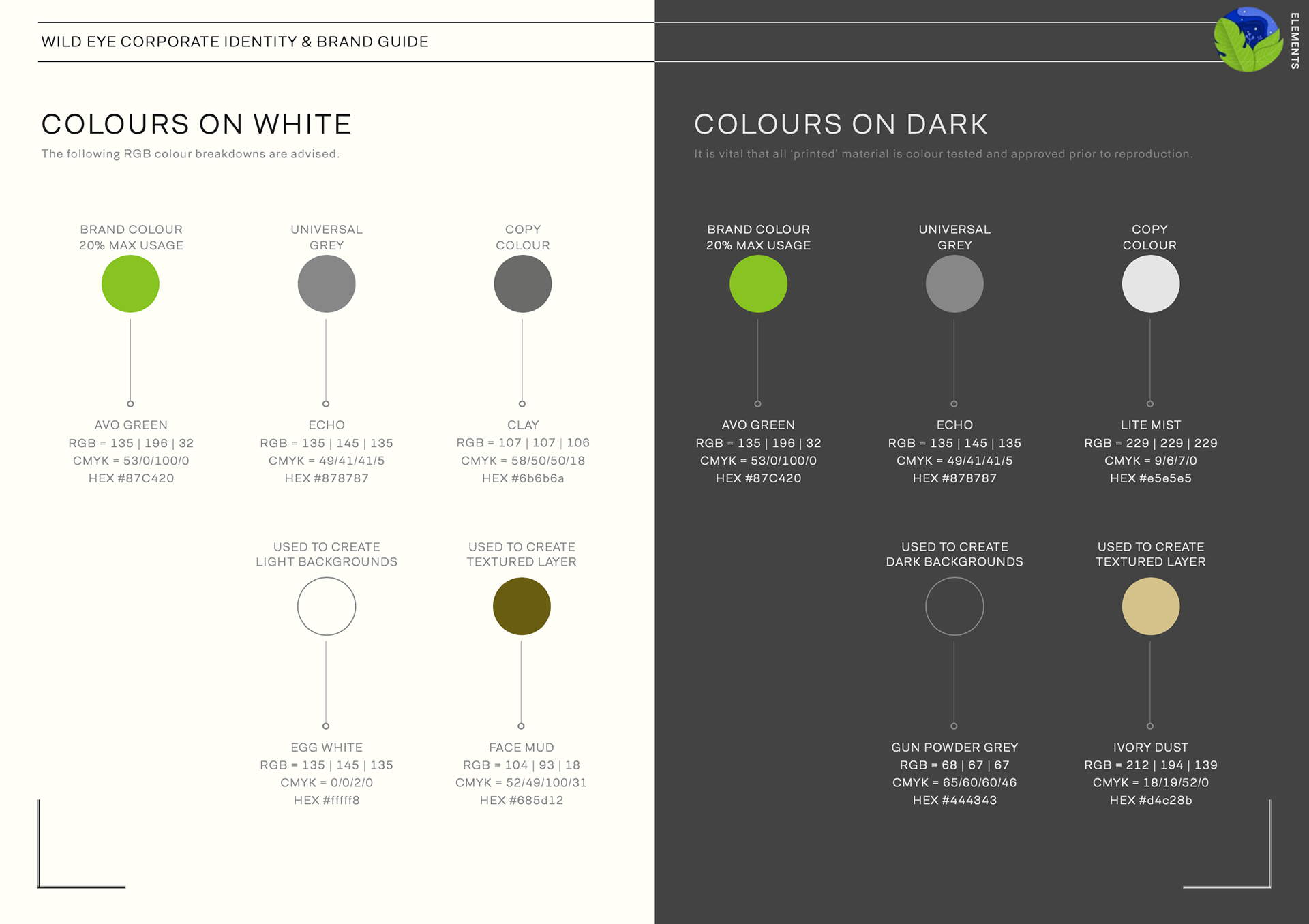 WILD EYE CORPORATE IDENTITY & BRAND GUIDE

ELEMENTS

COLOURS ON WHITE

The following RGB colour breakdowns are advised.

BRAND COLOUR
20% MAX USAGE

AVO GREEN
RGB = 135 | 196 | 32
CMYK = 53/0/100/0
HEX #87C420

UNIVERSAL
GREY

ECHO
RGB = 135 | 145 | 135
CMYK = 49/41/41/5
HEX #878787

COPY
COLOUR

CLAY
RGB = 107 | 107 | 106
CMYK = 58/50/50/18
HEX #6b6b6a

USED TO CREATE
LIGHT BACKGROUNDS

EGG WHITE
RGB = 135 | 145 | 135
CMYK = 0/0/2/0
HEX #fffff8

USED TO CREATE
TEXTURED LAYER

FACE MUD
RGB = 104 | 93 | 18
CMYK = 52/49/100/31
HEX #685d12

COLOURS ON DARK

It is vital that all 'printed' material is colour tested and approved prior to reproduction.

BRAND COLOUR
20% MAX USAGE

AVO GREEN
RGB = 135 | 196 | 32
CMYK = 53/0/100/0
HEX #87C420

UNIVERSAL
GREY

ECHO
RGB = 135 | 145 | 135
CMYK = 49/41/41/5
HEX #878787

COPY
COLOUR

LITE MIST
RGB = 229 | 229 | 229
CMYK = 9/6/7/0
HEX #e5e5e5

USED TO CREATE
DARK BACKGROUNDS

GUN POWDER GREY
RGB = 68 | 67 | 67
CMYK = 65/60/60/46
HEX #444343

USED TO CREATE
TEXTURED LAYER

IVORY DUST
RGB = 212 | 194 | 139
CMYK = 18/19/52/0
HEX #d4c28b